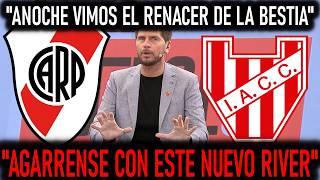 "ANOCHE VIMOS EL RENACER DE LA BESTIA"

CARP

I. A. C. C.

"AGARRENSE CON ESTE NUEVO RIVER"